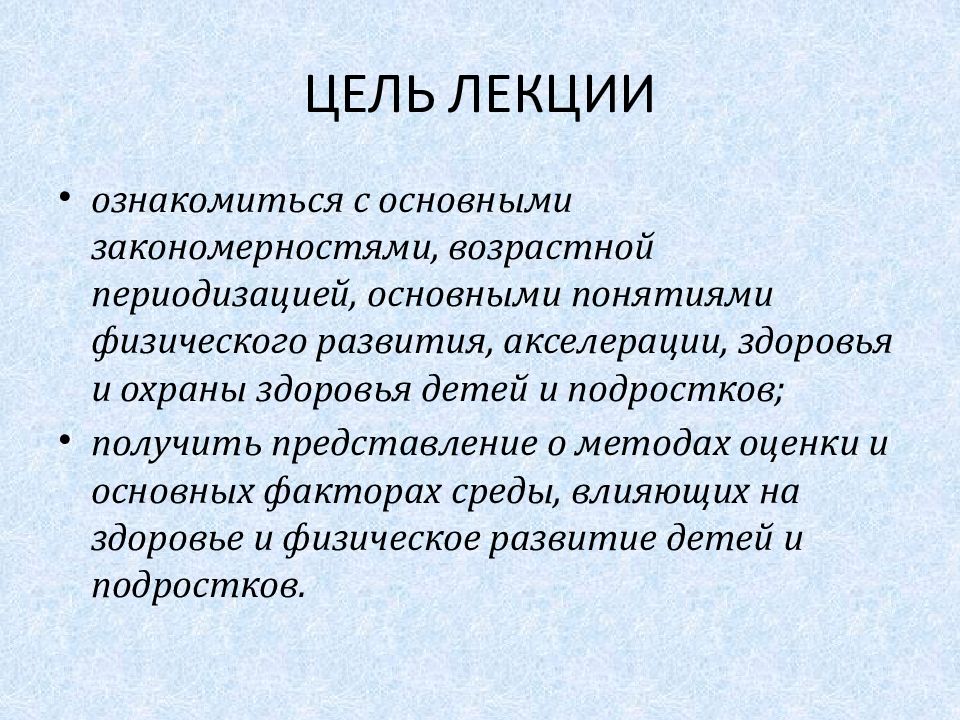 ЦЕЛЬ ЛЕКЦИИ

• ознакомиться с основными закономерностями, возрастной периодизацией, основными понятиями физического развития, акселерации, здоровья и охраны здоровья детей и подростков;

• получить представление о методах оценки и основных факторах среды, влияющих на здоровье и физическое развитие детей и подростков.